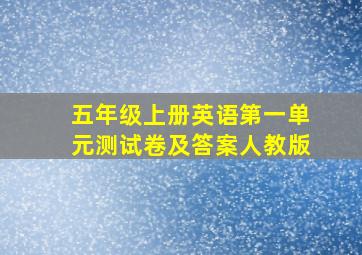 五年级上册英语第一单元测试卷及答案人教版